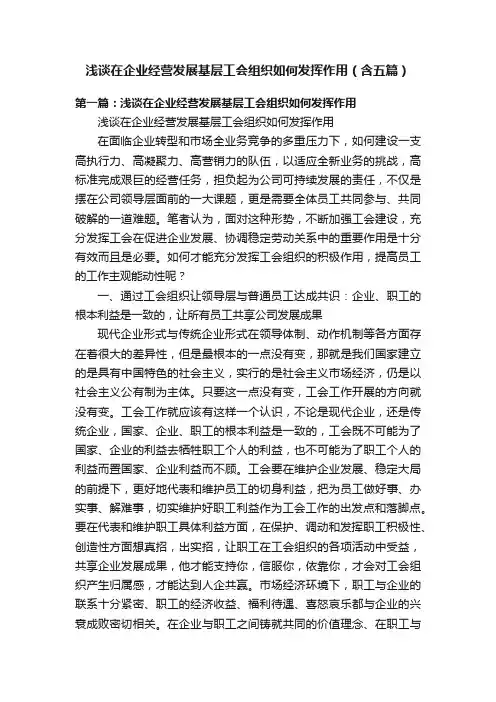 浅谈在企业经营发展基层工会组织如何发挥作用（含五篇）

第一篇：浅谈在企业经营发展基层工会组织如何发挥作用

浅谈在企业经营发展基层工会组织如何发挥作用

在面临企业转型和市场全业务竞争的多重压力下，如何建设一支高执行力、高凝聚力、高营销力的队伍，以适应全新业务的挑战，高标准完成艰巨的经营任务，担负起为公司可持续发展的责任，不仅是摆在公司领导层面前的一大课题，更是需要全体员工共同参与、共同破解的一道难题。笔者认为，面对这种形势，不断加强工会建设，充分发挥工会在促进企业发展、协调稳定劳动关系中的重要作用是十分有效而且是必要。如何才能充分发挥工会组织的积极作用，提高员工的工作主观能动性呢？

一、通过工会组织让领导层与普通员工达成共识：企业、职工的根本利益是一致的，让所有员工共享公司发展成果

现代企业形式与传统企业形式在领导体制、动作机制等各方面存在着很大的差异性，但是最根本的一点没有变，那就是我们国家建立的是具有中国特色的社会主义，实行的是社会主义市场经济，仍是以社会主义公有制为主体。只要这一点没有变，工会工作开展的方向就没有变。工会工作就应该有这样一个认识，不论是现代企业，还是传统企业，国家、企业、职工的根本利益是一致的，工会既不可能为了国家、企业的利益去牺牲职工个人的利益，也不可能为了职工个人的利益而置国家、企业利益而不顾。工会要在维护企业发展、稳定大局的前提下，更好地代表和维护员工的切身利益，把为员工做好事、办实事、解难事，切实维护好职工利益作为工会工作的出发点和落脚点。要在代表和维护职工具体利益方面，在保护、调动和发挥职工积极性、创造性方面想真招，出实招，让职工在工会组织的各项活动中受益，共享企业发展成果，他才能支持你，信服你，依靠你，才会对工会组织产生归属感，才能达到人企共赢。市场经济环境下，职工与企业的联系十分紧密、职工的经济收益、福利待遇、喜怒哀乐都与企业的兴衰成败密切相关。在企业与职工之间铸就共同的价值理念、在职工与